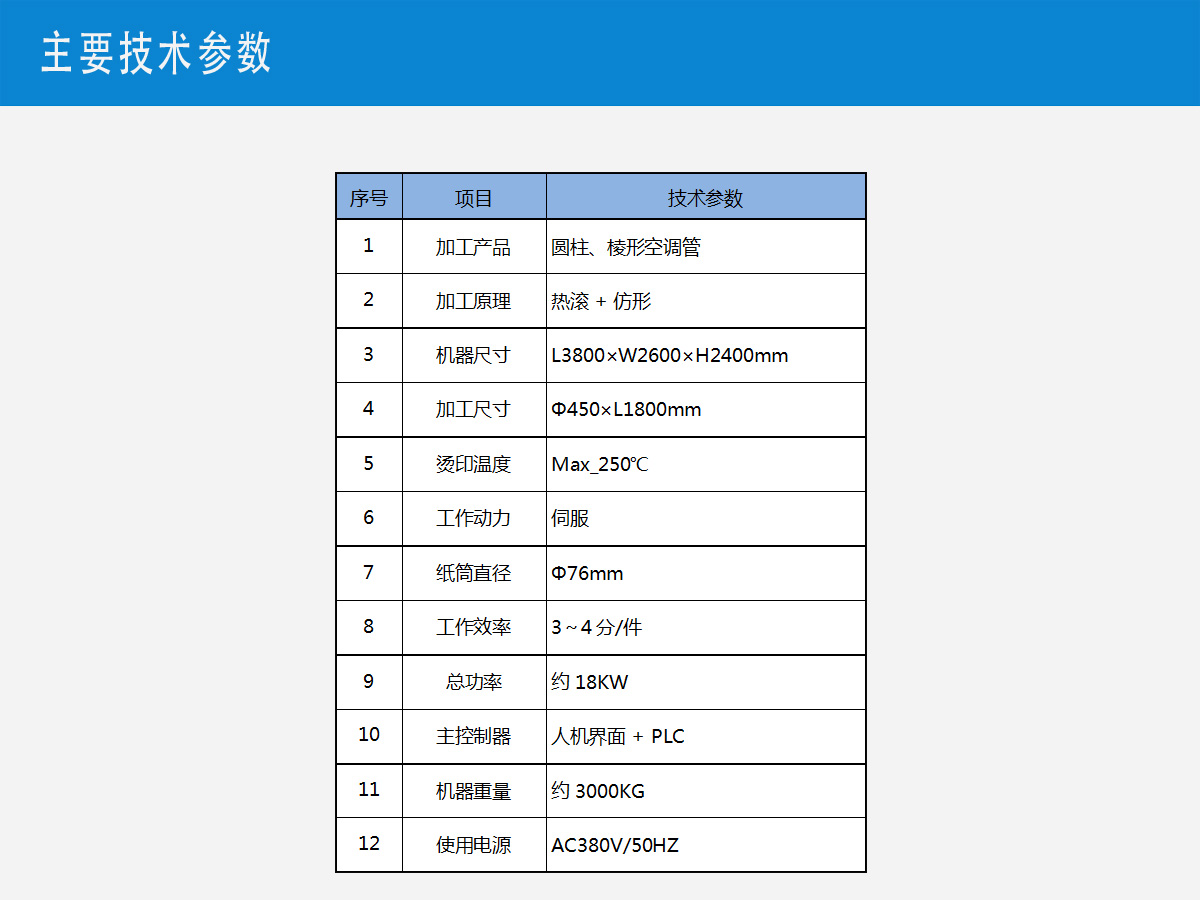 主要技术参数

| 序号 | 项目 | 技术参数 |
|---|---|---|
| 1 | 加工产品 | 圆柱、棱形空调管 |
| 2 | 加工原理 | 热滚 + 仿形 |
| 3 | 机器尺寸 | L3800×W2600×H2400mm |
| 4 | 加工尺寸 | Φ450×L1800mm |
| 5 | 烫印温度 | Max_250℃ |
| 6 | 工作动力 | 伺服 |
| 7 | 纸筒直径 | Φ76mm |
| 8 | 工作效率 | 3～4 分/件 |
| 9 | 总功率 | 约 18KW |
| 10 | 主控制器 | 人机界面 + PLC |
| 11 | 机器重量 | 约 3000KG |
| 12 | 使用电源 | AC380V/50HZ |